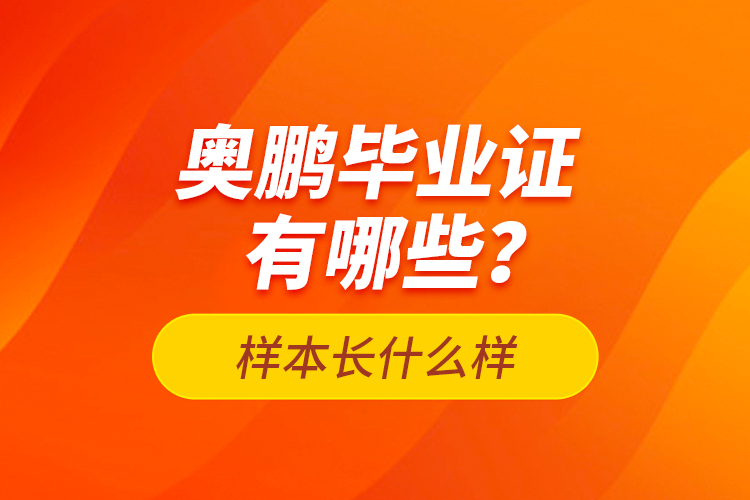 奥鹏毕业证有哪些？

样本长什么样